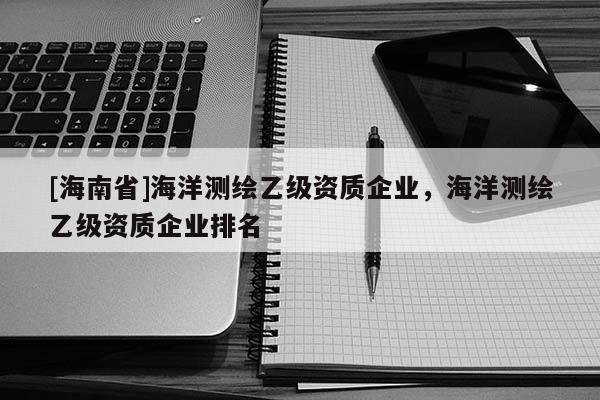 [海南省]海洋测绘乙级资质企业，海洋测绘乙级资质企业排名